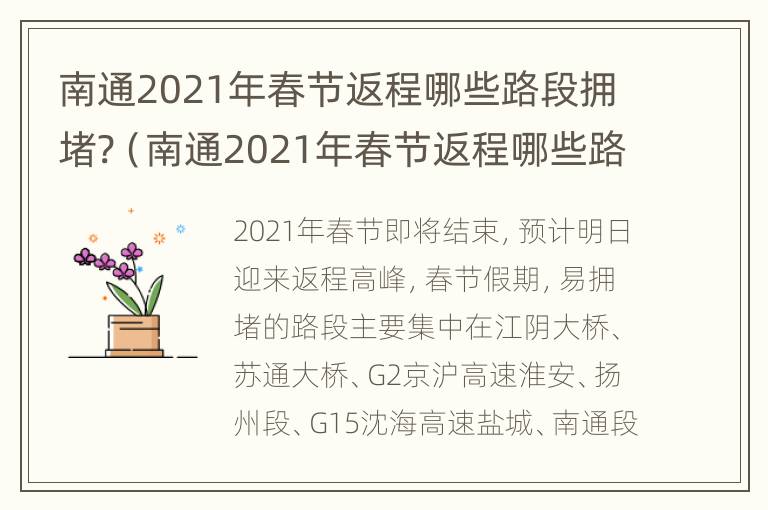 南通2021年春节返程哪些路段拥堵?（南通2021年春节返程哪些路

2021年春节即将结束，预计明日迎来返程高峰，春节假期，易拥堵的路段主要集中在江阴大桥、苏通大桥、G2京沪高速淮安、扬州段、G15沈海高速盐城、南通段